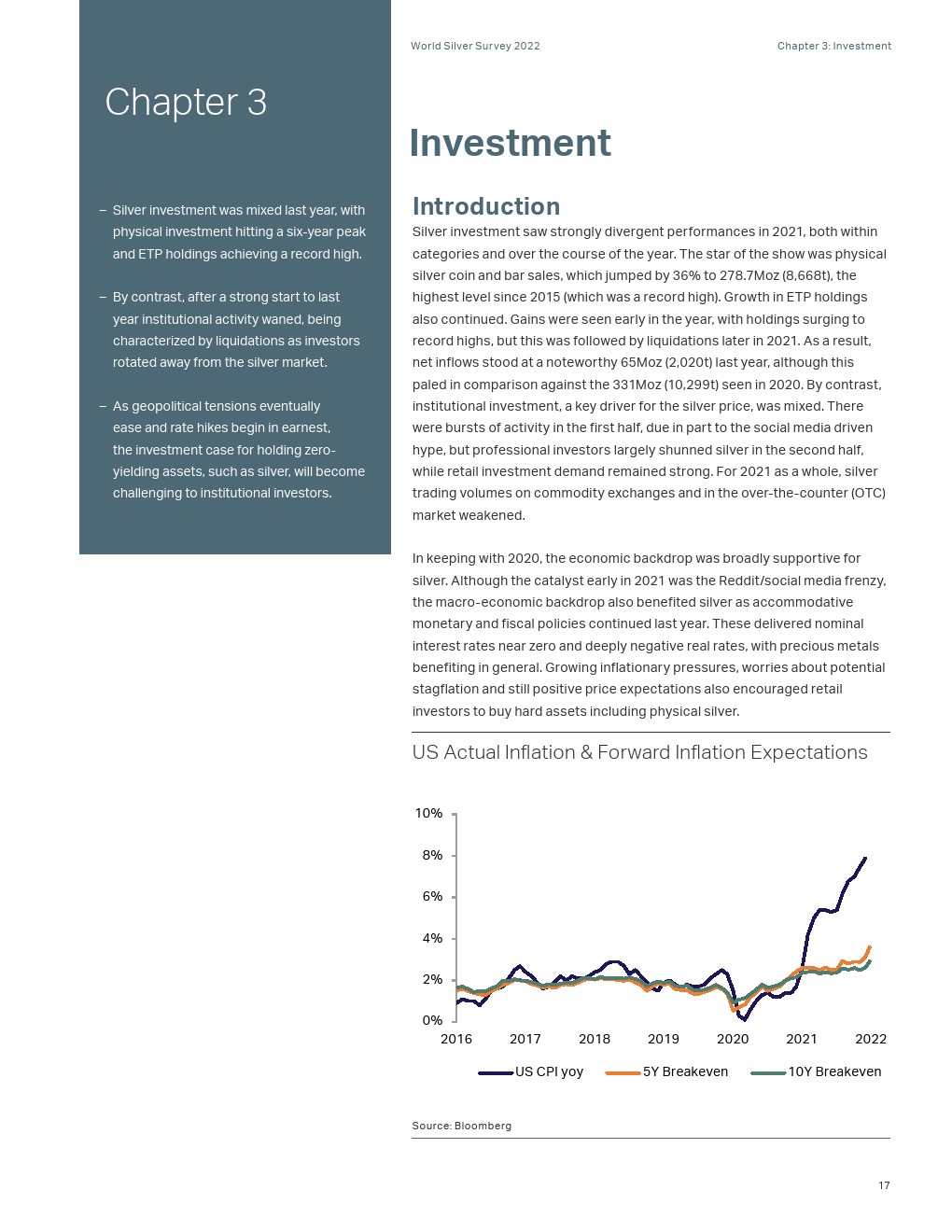 World Silver Survey 2022

Chapter 3: Investment

Chapter 3

– Silver investment was mixed last year, with physical investment hitting a six-year peak and ETP holdings achieving a record high.

– By contrast, after a strong start to last year institutional activity waned, being characterized by liquidations as investors rotated away from the silver market.

– As geopolitical tensions eventually ease and rate hikes begin in earnest, the investment case for holding zero-yielding assets, such as silver, will become challenging to institutional investors.

Investment

Introduction

Silver investment saw strongly divergent performances in 2021, both within categories and over the course of the year. The star of the show was physical silver coin and bar sales, which jumped by 36% to 278.7Moz (8,668t), the highest level since 2015 (which was a record high). Growth in ETP holdings also continued. Gains were seen early in the year, with holdings surging to record highs, but this was followed by liquidations later in 2021. As a result, net inflows stood at a noteworthy 65Moz (2,020t) last year, although this paled in comparison against the 331Moz (10,299t) seen in 2020. By contrast, institutional investment, a key driver for the silver price, was mixed. There were bursts of activity in the first half, due in part to the social media driven hype, but professional investors largely shunned silver in the second half, while retail investment demand remained strong. For 2021 as a whole, silver trading volumes on commodity exchanges and in the over-the-counter (OTC) market weakened.

In keeping with 2020, the economic backdrop was broadly supportive for silver. Although the catalyst early in 2021 was the Reddit/social media frenzy, the macro-economic backdrop also benefited silver as accommodative monetary and fiscal policies continued last year. These delivered nominal interest rates near zero and deeply negative real rates, with precious metals benefiting in general. Growing inflationary pressures, worries about potential stagflation and still positive price expectations also encouraged retail investors to buy hard assets including physical silver.

US Actual Inflation & Forward Inflation Expectations

10%
8%
6%
4%
2%
0%
2016 2017 2018 2019 2020 2021 2022

US CPI yoy
5Y Breakeven
10Y Breakeven

Source: Bloomberg

17